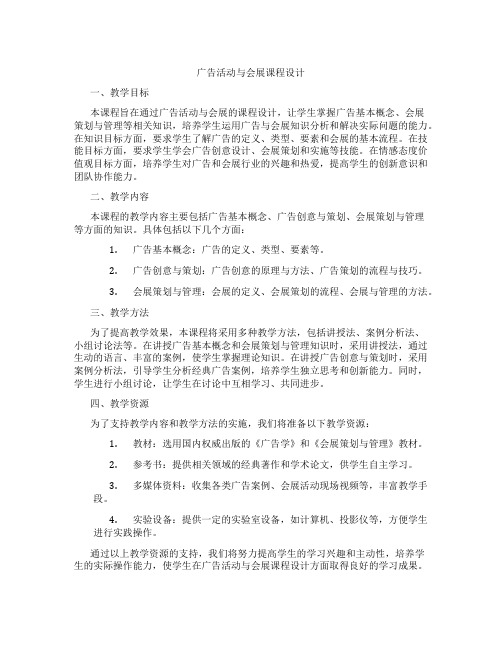 广告活动与会展课程设计

一、教学目标

本课程旨在通过广告活动与会展的课程设计，让学生掌握广告基本概念、会展策划与管理等相关知识，培养学生运用广告与会展知识分析和解决实际问题的能力。在知识目标方面，要求学生了解广告的定义、类型、要素和会展的基本流程。在技能目标方面，要求学生学会广告创意设计、会展策划和实施等技能。在情感态度价值观目标方面，培养学生对广告和会展行业的兴趣和热爱，提高学生的创新意识和团队协作能力。

二、教学内容

本课程的教学内容主要包括广告基本概念、广告创意与策划、会展策划与管理等方面的知识。具体包括以下几个方面：

1. 广告基本概念：广告的定义、类型、要素等。

2. 广告创意与策划：广告创意的原理与方法、广告策划的流程与技巧。

3. 会展策划与管理：会展的定义、会展策划的流程、会展与管理的方法。

三、教学方法

为了提高教学效果，本课程将采用多种教学方法，包括讲授法、案例分析法、小组讨论法等。在讲授广告基本概念和会展策划与管理知识时，采用讲授法，通过生动的语言、丰富的案例，使学生掌握理论知识。在讲授广告创意与策划时，采用案例分析法，引导学生分析经典广告案例，培养学生独立思考和创新能力。同时，学生进行小组讨论，让学生在讨论中互相学习、共同进步。

四、教学资源

为了支持教学内容和教学方法的实施，我们将准备以下教学资源：

1. 教材：选用国内权威出版的《广告学》和《会展策划与管理》教材。

2. 参考书：提供相关领域的经典著作和学术论文，供学生自主学习。

3. 多媒体资料：收集各类广告案例、会展活动现场视频等，丰富教学手段。

4. 实验设备：提供一定的实验室设备，如计算机、投影仪等，方便学生进行实践操作。

通过以上教学资源的支持，我们将努力提高学生的学习兴趣和主动性，培养学生的实际操作能力，使学生在广告活动与会展课程设计方面取得良好的学习成果。